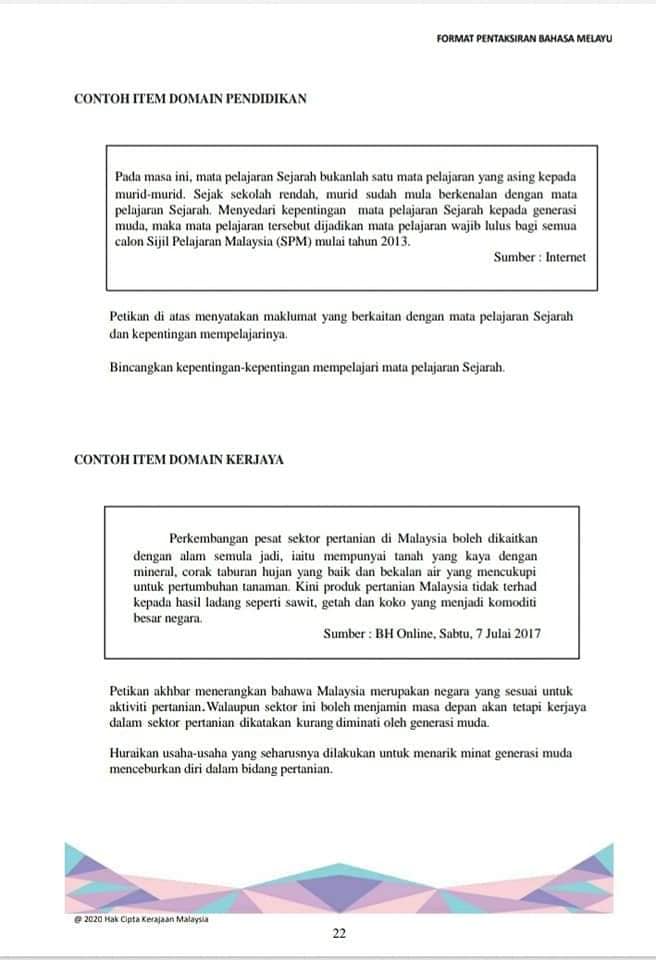 FORMAT PENTAKSIRAN BAHASA MELAYU

CONTOH ITEM DOMAIN PENDIDIKAN

Pada masa ini, mata pelajaran Sejarah bukanlah satu mata pelajaran yang asing kepada murid-murid. Sejak sekolah rendah, murid sudah mula berkenalan dengan mata pelajaran Sejarah. Menyedari kepentingan mata pelajaran Sejarah kepada generasi muda, maka mata pelajaran tersebut dijadikan mata pelajaran wajib lulus bagi semua calon Sijil Pelajaran Malaysia (SPM) mulai tahun 2013.

Sumber : Internet

Petikan di atas menyatakan maklumat yang berkaitan dengan mata pelajaran Sejarah dan kepentingan mempelajarinya.

Bincangkan kepentingan-kepentingan mempelajari mata pelajaran Sejarah.

CONTOH ITEM DOMAIN KERJAYA

Perkembangan pesat sektor pertanian di Malaysia boleh dikaitkan dengan alam semula jadi, iaitu mempunyai tanah yang kaya dengan mineral, corak taburan hujan yang baik dan bekalan air yang mencukupi untuk pertumbuhan tanaman. Kini produk pertanian Malaysia tidak terhad kepada hasil ladang seperti sawit, getah dan koko yang menjadi komoditi besar negara.

Sumber : BH Online, Sabtu, 7 Julai 2017

Petikan akhbar menerangkan bahawa Malaysia merupakan negara yang sesuai untuk aktiviti pertanian. Walaupun sektor ini boleh menjamin masa depan akan tetapi kerjaya dalam sektor pertanian dikatakan kurang diminati oleh generasi muda.

Huraikan usaha-usaha yang seharusnya dilakukan untuk menarik minat generasi muda menceburkan diri dalam bidang pertanian.

@ 2020 Hak Cipta Kerajaan Malaysia

22